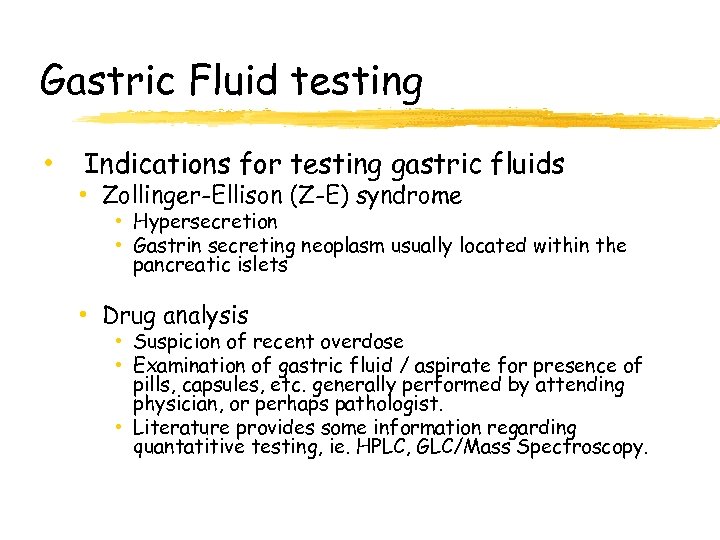 Gastric Fluid testing

• Indications for testing gastric fluids
• Zollinger-Ellison (Z-E) syndrome
• Hypersecretion
• Gastrin secreting neoplasm usually located within the pancreatic islets

• Drug analysis
• Suspicion of recent overdose
• Examination of gastric fluid / aspirate for presence of pills, capsules, etc. generally performed by attending physician, or perhaps pathologist.
• Literature provides some information regarding quantatitive testing, ie. HPLC, GLC/Mass Spectroscopy.